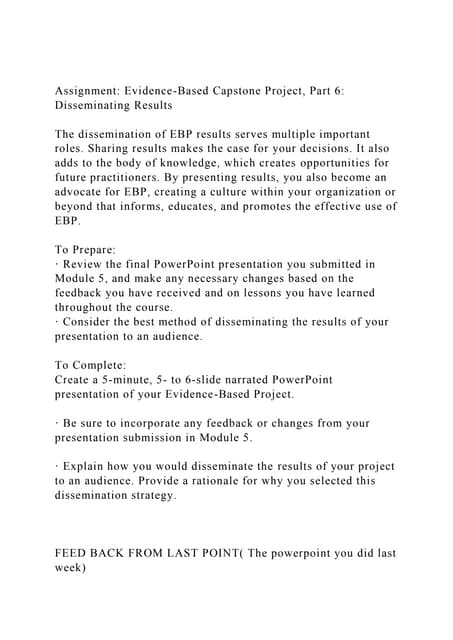 Assignment: Evidence-Based Capstone Project, Part 6: Disseminating Results

The dissemination of EBP results serves multiple important roles. Sharing results makes the case for your decisions. It also adds to the body of knowledge, which creates opportunities for future practitioners. By presenting results, you also become an advocate for EBP, creating a culture within your organization or beyond that informs, educates, and promotes the effective use of EBP.

To Prepare:
· Review the final PowerPoint presentation you submitted in Module 5, and make any necessary changes based on the feedback you have received and on lessons you have learned throughout the course.
· Consider the best method of disseminating the results of your presentation to an audience.

To Complete:
Create a 5-minute, 5- to 6-slide narrated PowerPoint presentation of your Evidence-Based Project.

· Be sure to incorporate any feedback or changes from your presentation submission in Module 5.

· Explain how you would disseminate the results of your project to an audience. Provide a rationale for why you selected this dissemination strategy.

FEED BACK FROM LAST POINT( The powerpoint you did last week)